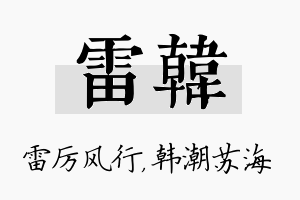 雷韓

雷厉风行,韩潮苏海